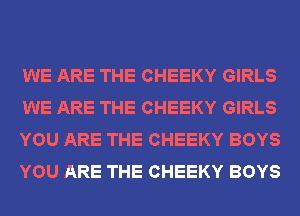 WE ARE THE CHEEKY GIRLS
WE ARE THE CHEEKY GIRLS
YOU ARE THE CHEEKY BOYS
YOU ARE THE CHEEKY BOYS